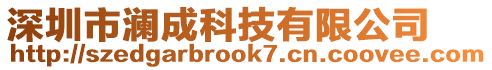 深圳市澜成科技有限公司
http://szedgarbrook7.cn.coovee.com